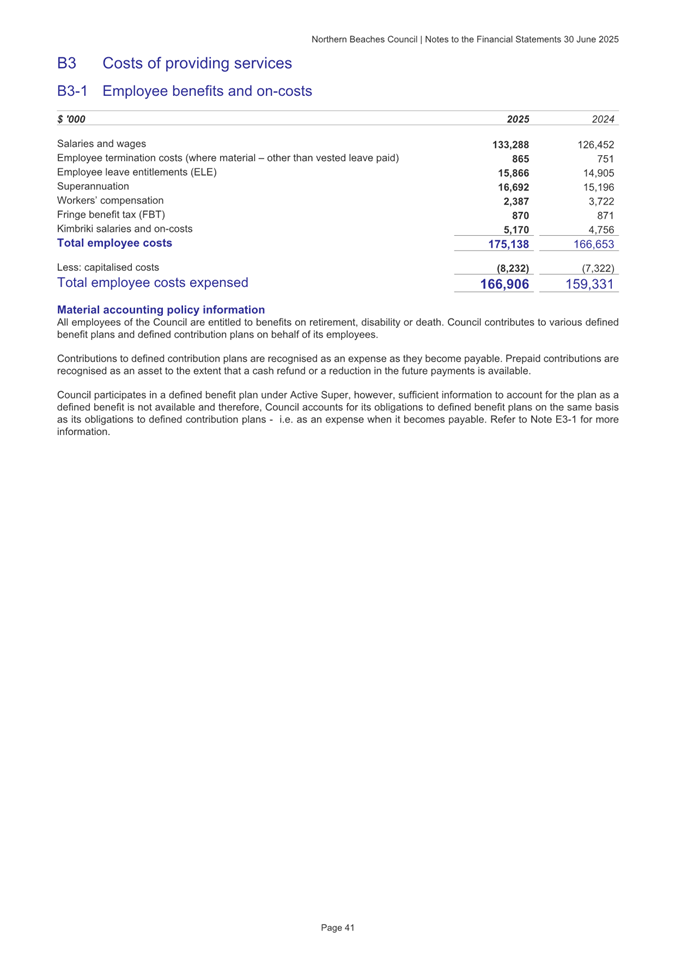 Northern Beaches Council | Notes to the Financial Statements 30 June 2025

B3 Costs of providing services

B3-1 Employee benefits and on-costs

| $ '000 | 2025 | 2024 |
|---|---|---|
| Salaries and wages | 133,288 | 126,452 |
| Employee termination costs (where material – other than vested leave paid) | 865 | 751 |
| Employee leave entitlements (ELE) | 15,866 | 14,905 |
| Superannuation | 16,692 | 15,196 |
| Workers' compensation | 2,387 | 3,722 |
| Fringe benefit tax (FBT) | 870 | 871 |
| Kimbriki salaries and on-costs | 5,170 | 4,756 |
| Total employee costs | 175,138 | 166,653 |
| Less: capitalised costs | (8,232) | (7,322) |
| Total employee costs expensed | 166,906 | 159,331 |

Material accounting policy information
All employees of the Council are entitled to benefits on retirement, disability or death. Council contributes to various defined benefit plans and defined contribution plans on behalf of its employees.

Contributions to defined contribution plans are recognised as an expense as they become payable. Prepaid contributions are recognised as an asset to the extent that a cash refund or a reduction in the future payments is available.

Council participates in a defined benefit plan under Active Super, however, sufficient information to account for the plan as a defined benefit is not available and therefore, Council accounts for its obligations to defined benefit plans on the same basis as its obligations to defined contribution plans - i.e. as an expense when it becomes payable. Refer to Note E3-1 for more information.

Page 41